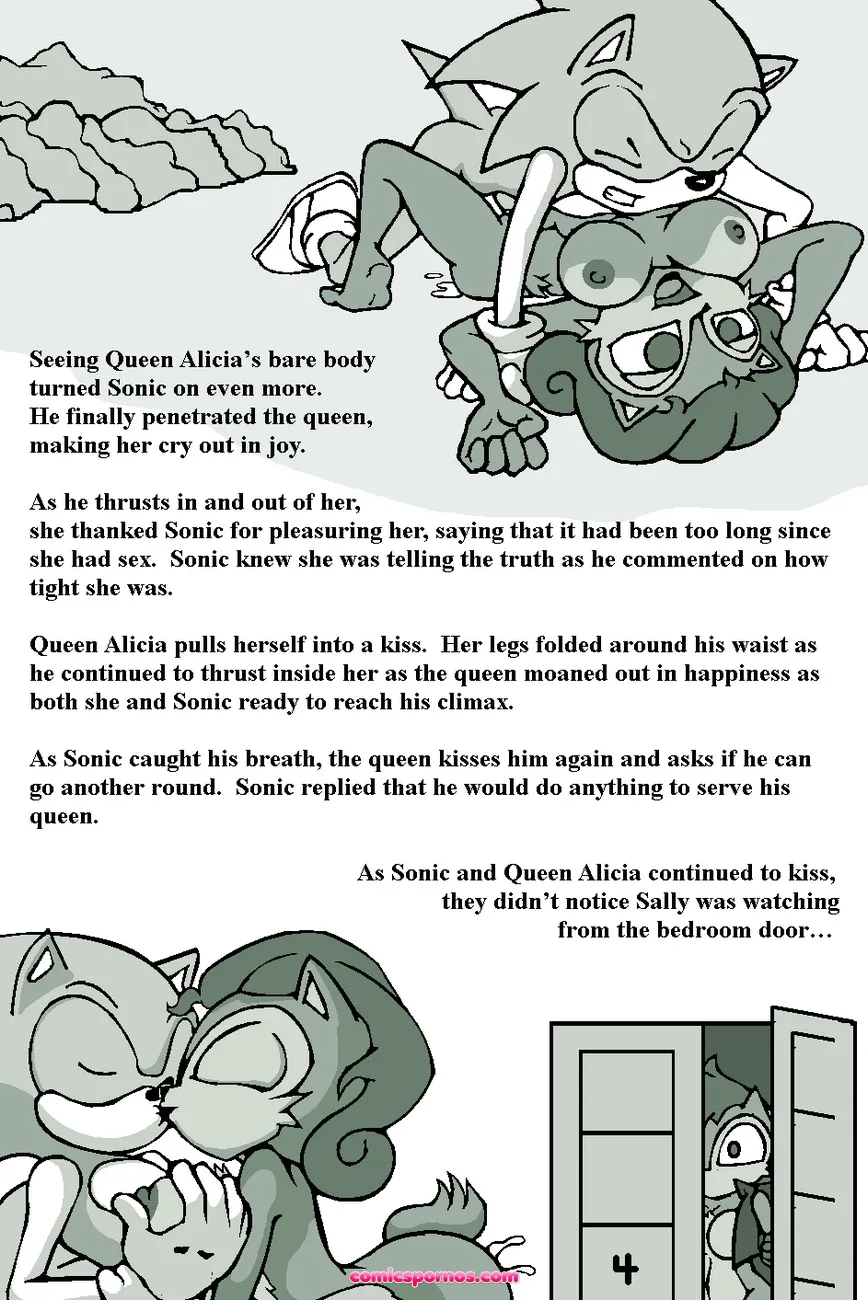 Seeing Queen Alicia's bare body turned Sonic on even more. He finally penetrated the queen, making her cry out in joy.

As he thrusts in and out of her, she thanked Sonic for pleasuring her, saying that it had been too long since she had sex.  Sonic knew she was telling the truth as he commented on how tight she was.

Queen Alicia pulls herself into a kiss.  Her legs folded around his waist as he continued to thrust inside her as the queen moaned out in happiness as both she and Sonic ready to reach his climax.

As Sonic caught his breath, the queen kisses him again and asks if he can go another round.  Sonic replied that he would do anything to serve his queen.

As Sonic and Queen Alicia continued to kiss, they didn't notice Sally was watching from the bedroom door…

4

comicspornos.com